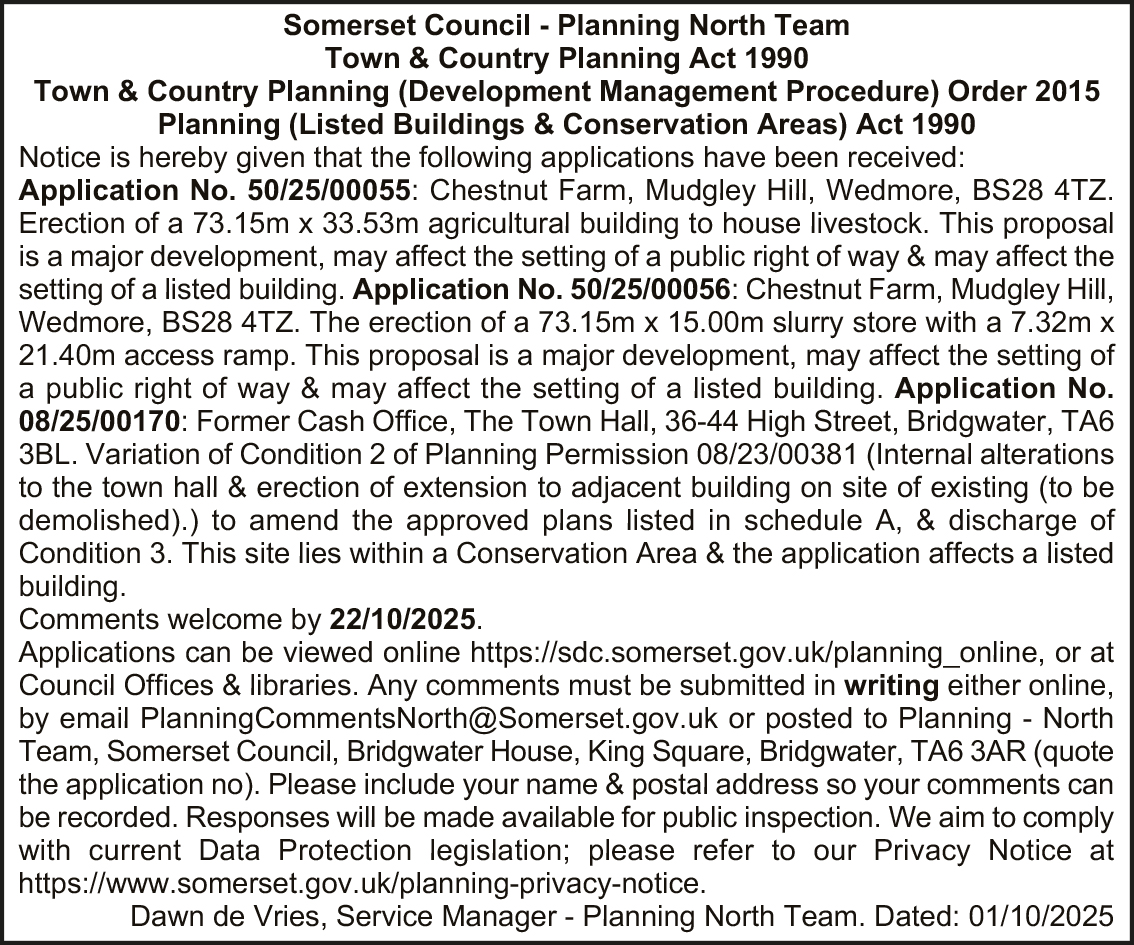 Somerset Council - Planning North Team
Town & Country Planning Act 1990
Town & Country Planning (Development Management Procedure) Order 2015
Planning (Listed Buildings & Conservation Areas) Act 1990

Notice is hereby given that the following applications have been received:
Application No. 50/25/00055: Chestnut Farm, Mudgley Hill, Wedmore, BS28 4TZ. Erection of a 73.15m x 33.53m agricultural building to house livestock. This proposal is a major development, may affect the setting of a public right of way & may affect the setting of a listed building. Application No. 50/25/00056: Chestnut Farm, Mudgley Hill, Wedmore, BS28 4TZ. The erection of a 73.15m x 15.00m slurry store with a 7.32m x 21.40m access ramp. This proposal is a major development, may affect the setting of a public right of way & may affect the setting of a listed building. Application No. 08/25/00170: Former Cash Office, The Town Hall, 36-44 High Street, Bridgwater, TA6 3BL. Variation of Condition 2 of Planning Permission 08/23/00381 (Internal alterations to the town hall & erection of extension to adjacent building on site of existing (to be demolished).) to amend the approved plans listed in schedule A, & discharge of Condition 3. This site lies within a Conservation Area & the application affects a listed building.
Comments welcome by 22/10/2025.
Applications can be viewed online https://sdc.somerset.gov.uk/planning_online, or at Council Offices & libraries. Any comments must be submitted in writing either online, by email PlanningCommentsNorth@Somerset.gov.uk or posted to Planning - North Team, Somerset Council, Bridgwater House, King Square, Bridgwater, TA6 3AR (quote the application no). Please include your name & postal address so your comments can be recorded. Responses will be made available for public inspection. We aim to comply with current Data Protection legislation; please refer to our Privacy Notice at https://www.somerset.gov.uk/planning-privacy-notice.
Dawn de Vries, Service Manager - Planning North Team. Dated: 01/10/2025